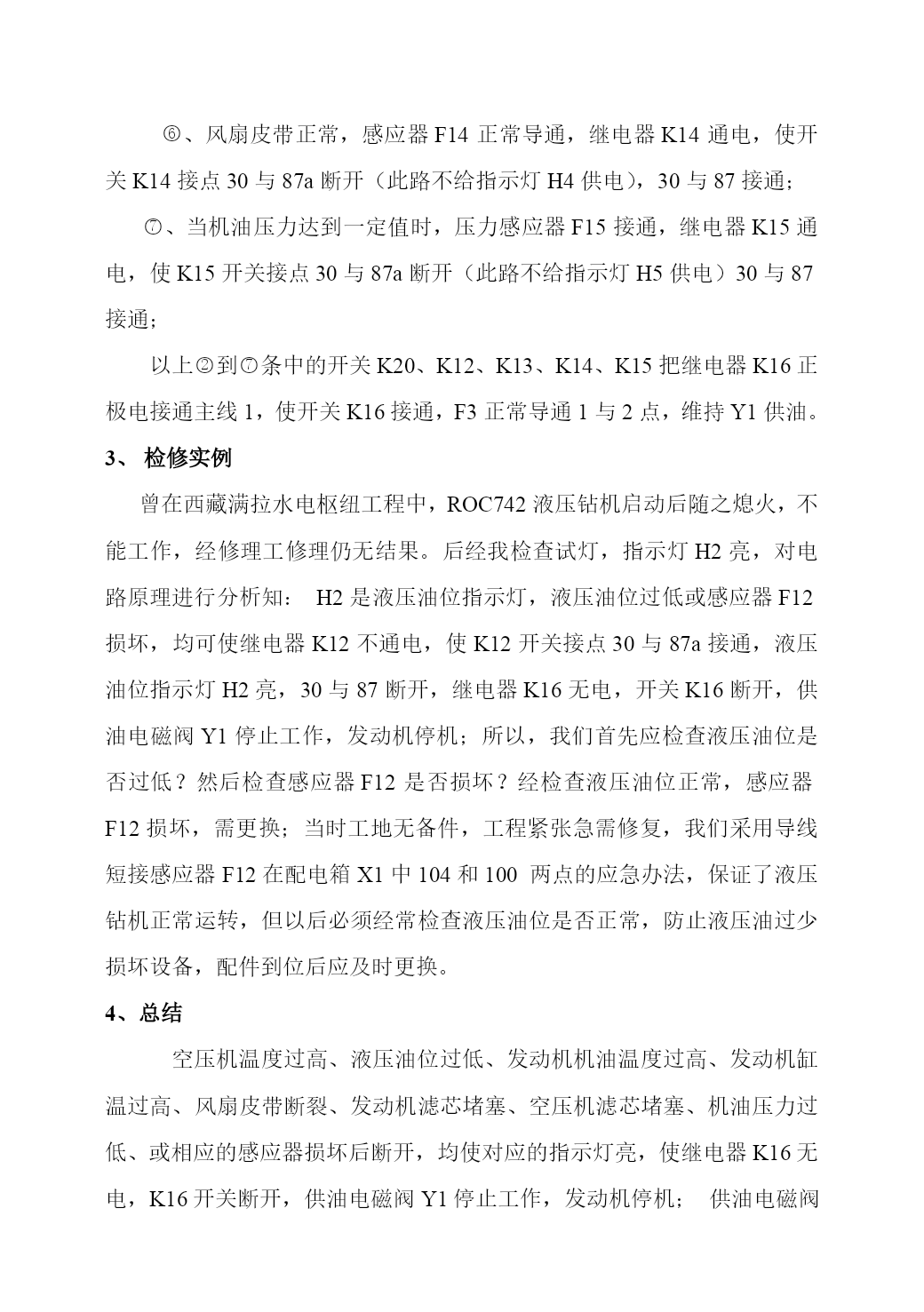 ⑥、风扇皮带正常，感应器 F14 正常导通，继电器 K14 通电，使开关 K14 接点 30 与 87a 断开（此路不给指示灯 H4 供电），30 与 87 接通；

⑦、当机油压力达到一定值时，压力感应器 F15 接通，继电器 K15 通电，使 K15 开关接点 30 与 87a 断开（此路不给指示灯 H5 供电）30 与 87 接通；

以上②到⑦条中的开关 K20、K12、K13、K14、K15 把继电器 K16 正极电接通主线 1，使开关 K16 接通，F3 正常导通 1 与 2 点，维持 Y1 供油。

3、 检修实例

曾在西藏满拉水电枢纽工程中，ROC742 液压钻机启动后随之熄火，不能工作，经修理工修理仍无结果。后经我检查试灯，指示灯 H2 亮，对电路原理进行分析知： H2 是液压油位指示灯，液压油位过低或感应器 F12 损坏，均可使继电器 K12 不通电，使 K12 开关接点 30 与 87a 接通，液压油位指示灯 H2 亮，30 与 87 断开，继电器 K16 无电，开关 K16 断开，供油电磁阀 Y1 停止工作，发动机停机；所以，我们首先应检查液压油位是否过低？然后检查感应器 F12 是否损坏？经检查液压油位正常，感应器 F12 损坏，需更换；当时工地无备件，工程紧张急需修复，我们采用导线短接感应器 F12 在配电箱 X1 中 104 和 100 两点的应急办法，保证了液压钻机正常运转，但以后必须经常检查液压油位是否正常，防止液压油过少损坏设备，配件到位后应及时更换。

4、总结

空压机温度过高、液压油位过低、发动机机油温度过高、发动机缸温过高、风扇皮带断裂、发动机滤芯堵塞、空压机滤芯堵塞、机油压力过低、或相应的感应器损坏后断开，均使对应的指示灯亮，使继电器 K16 无电，K16 开关断开，供油电磁阀 Y1 停止工作，发动机停机； 供油电磁阀